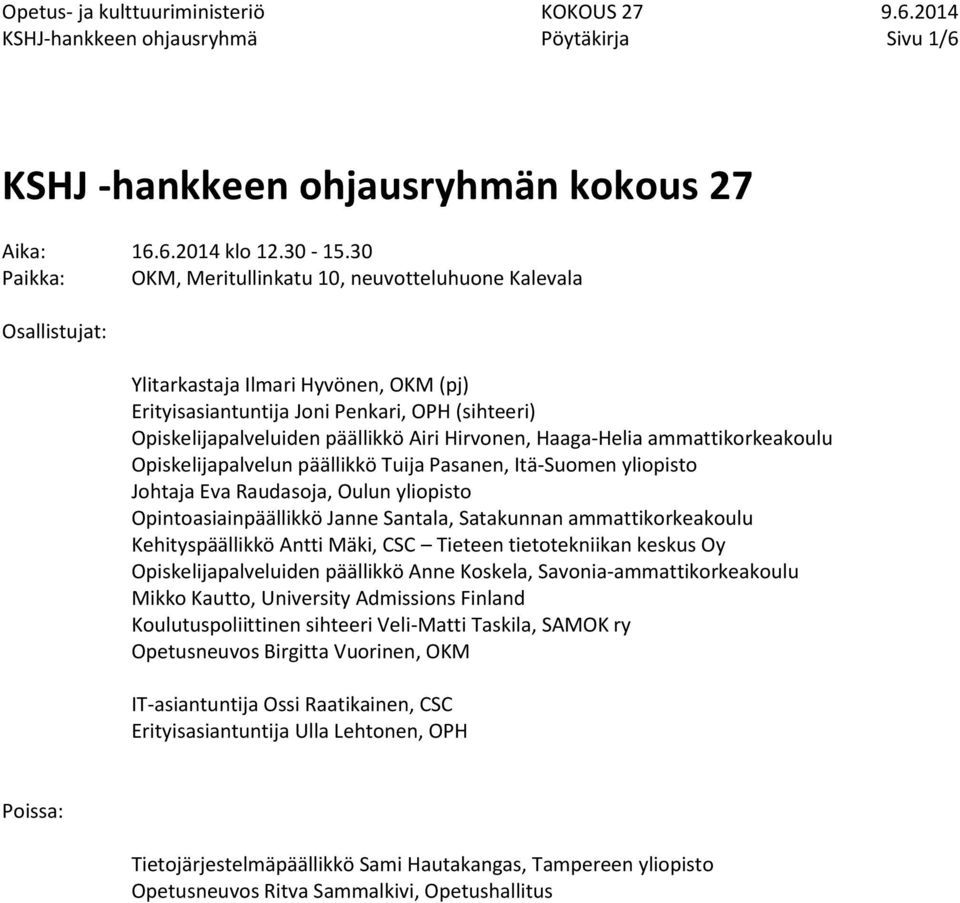 Opetus- ja kulttuuriministeriö KOKOUS 27 9.6.2014
KSHJ-hankkeen ohjausryhmä Pöytäkirja Sivu 1/6

KSHJ -hankkeen ohjausryhmän kokous 27

Aika: 16.6.2014 klo 12.30 - 15.30
Paikka: OKM, Meritullinkatu 10, neuvotteluhuone Kalevala

Osallistujat:

Ylitarkastaja Ilmari Hyvönen, OKM (pj)
Erityisasiantuntija Joni Penkari, OPH (sihteeri)
Opiskelijapalveluiden päällikkö Airi Hirvonen, Haaga-Helia ammattikorkeakoulu
Opiskelijapalvelun päällikkö Tuija Pasanen, Itä-Suomen yliopisto
Johtaja Eva Raudasoja, Oulun yliopisto
Opintoasiainpäällikkö Janne Santala, Satakunnan ammattikorkeakoulu
Kehityspäällikkö Antti Mäki, CSC – Tieteen tietotekniikan keskus Oy
Opiskelijapalveluiden päällikkö Anne Koskela, Savonia-ammattikorkeakoulu
Mikko Kautto, University Admissions Finland
Koulutuspoliittinen sihteeri Veli-Matti Taskila, SAMOK ry
Opetusneuvos Birgitta Vuorinen, OKM

IT-asiantuntija Ossi Raatikainen, CSC
Erityisasiantuntija Ulla Lehtonen, OPH

Poissa:

Tietojärjestelmäpäällikkö Sami Hautakangas, Tampereen yliopisto
Opetusneuvos Ritva Sammalkivi, Opetushallitus